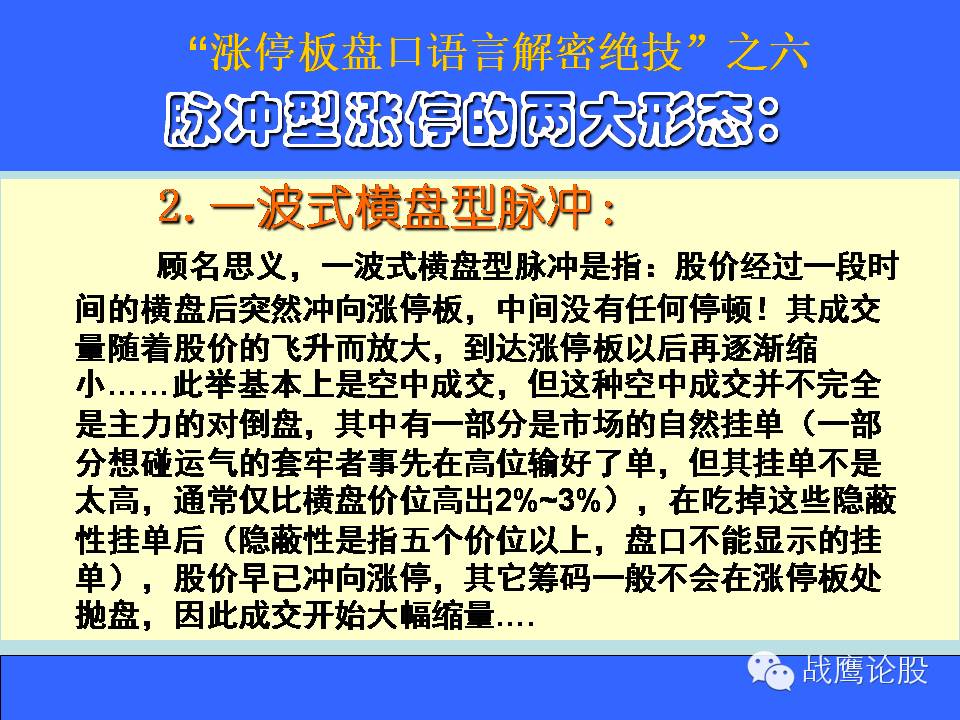 “涨停板盘口语言解密绝技”之六

脉冲型涨停的两大形态：

2.一波式横盘型脉冲：

顾名思义，一波式横盘型脉冲是指：股价经过一段时间的横盘后突然冲向涨停板，中间没有任何停顿！其成交量随着股价的飞升而放大，到达涨停板以后再逐渐缩小……此举基本上是空中成交，但这种空中成交并不完全是主力的对倒盘，其中有一部分是市场的自然挂单（一部分想碰运气的套牢者事先在高位输好了单，但其挂单不是太高，通常仅比横盘价位高出2%~3%），在吃掉这些隐蔽性挂单后（隐蔽性是指五个价位以上，盘口不能显示的挂单），股价早已冲向涨停，其它筹码一般不会在涨停板处抛盘，因此成交开始大幅缩量….

战鹰论股